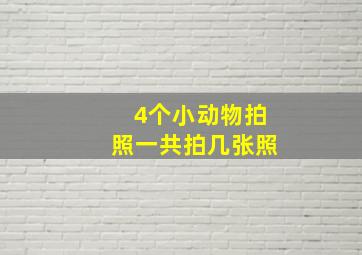 4个小动物拍照一共拍几张照